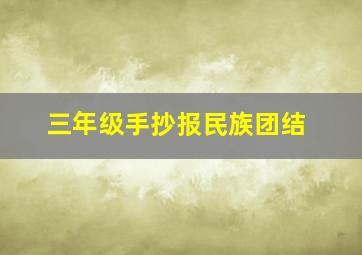 三年级手抄报民族团结